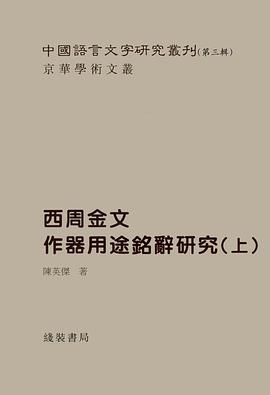 中國語言文字研究叢刊（第三輯）
京華學術文叢

西周金文
作器用途銘辭研究（上）

陳英傑 著

綫裝書局